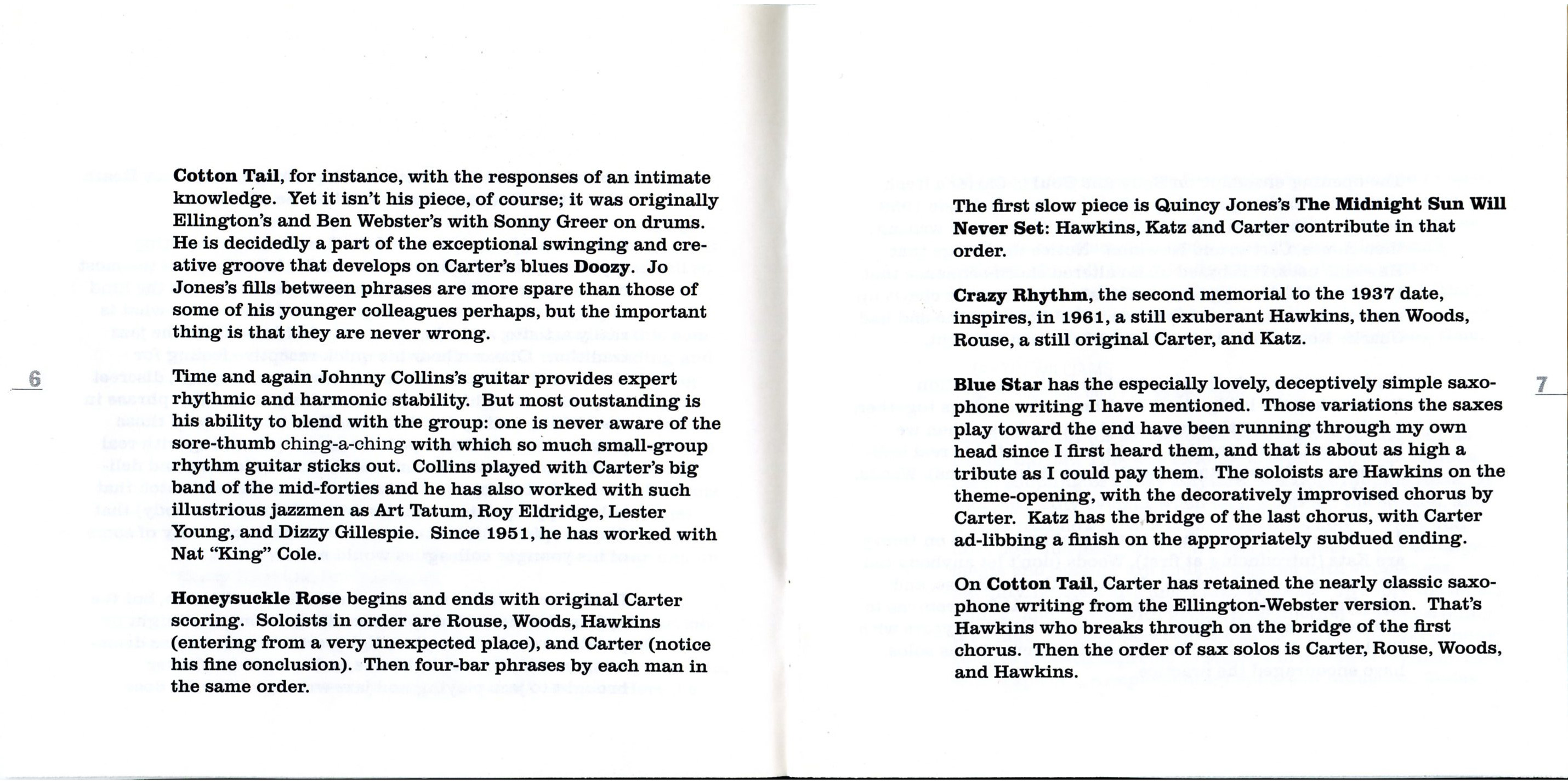 Cotton Tail, for instance, with the responses of an intimate knowledge. Yet it isn't his piece, of course; it was originally Ellington's and Ben Webster's with Sonny Greer on drums. He is decidedly a part of the exceptional swinging and creative groove that develops on Carter's blues Doozy. Jo Jones's fills between phrases are more spare than those of some of his younger colleagues perhaps, but the important thing is that they are never wrong.

6

Time and again Johnny Collins's guitar provides expert rhythmic and harmonic stability. But most outstanding is his ability to blend with the group: one is never aware of the sore-thumb ching-a-ching with which so much small-group rhythm guitar sticks out. Collins played with Carter's big band of the mid-forties and he has also worked with such illustrious jazzmen as Art Tatum, Roy Eldridge, Lester Young, and Dizzy Gillespie. Since 1951, he has worked with Nat "King" Cole.

Honeysuckle Rose begins and ends with original Carter scoring. Soloists in order are Rouse, Woods, Hawkins (entering from a very unexpected place), and Carter (notice his fine conclusion). Then four-bar phrases by each man in the same order.

The first slow piece is Quincy Jones's The Midnight Sun Will Never Set: Hawkins, Katz and Carter contribute in that order.

Crazy Rhythm, the second memorial to the 1937 date, inspires, in 1961, a still exuberant Hawkins, then Woods, Rouse, a still original Carter, and Katz.

7

Blue Star has the especially lovely, deceptively simple saxophone writing I have mentioned. Those variations the saxes play toward the end have been running through my own head since I first heard them, and that is about as high a tribute as I could pay them. The soloists are Hawkins on the theme-opening, with the decoratively improvised chorus by Carter. Katz has the bridge of the last chorus, with Carter ad-libbing a finish on the appropriately subdued ending.

On Cotton Tail, Carter has retained the nearly classic saxophone writing from the Ellington-Webster version. That's Hawkins who breaks through on the bridge of the first chorus. Then the order of sax solos is Carter, Rouse, Woods, and Hawkins.